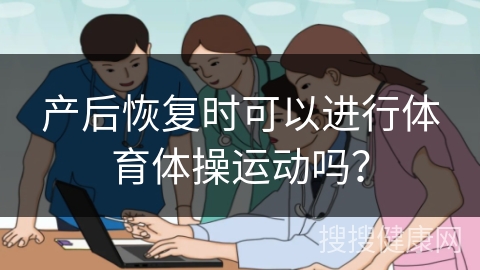 产后恢复时可以进行体育体操运动吗?

搜搜健康网